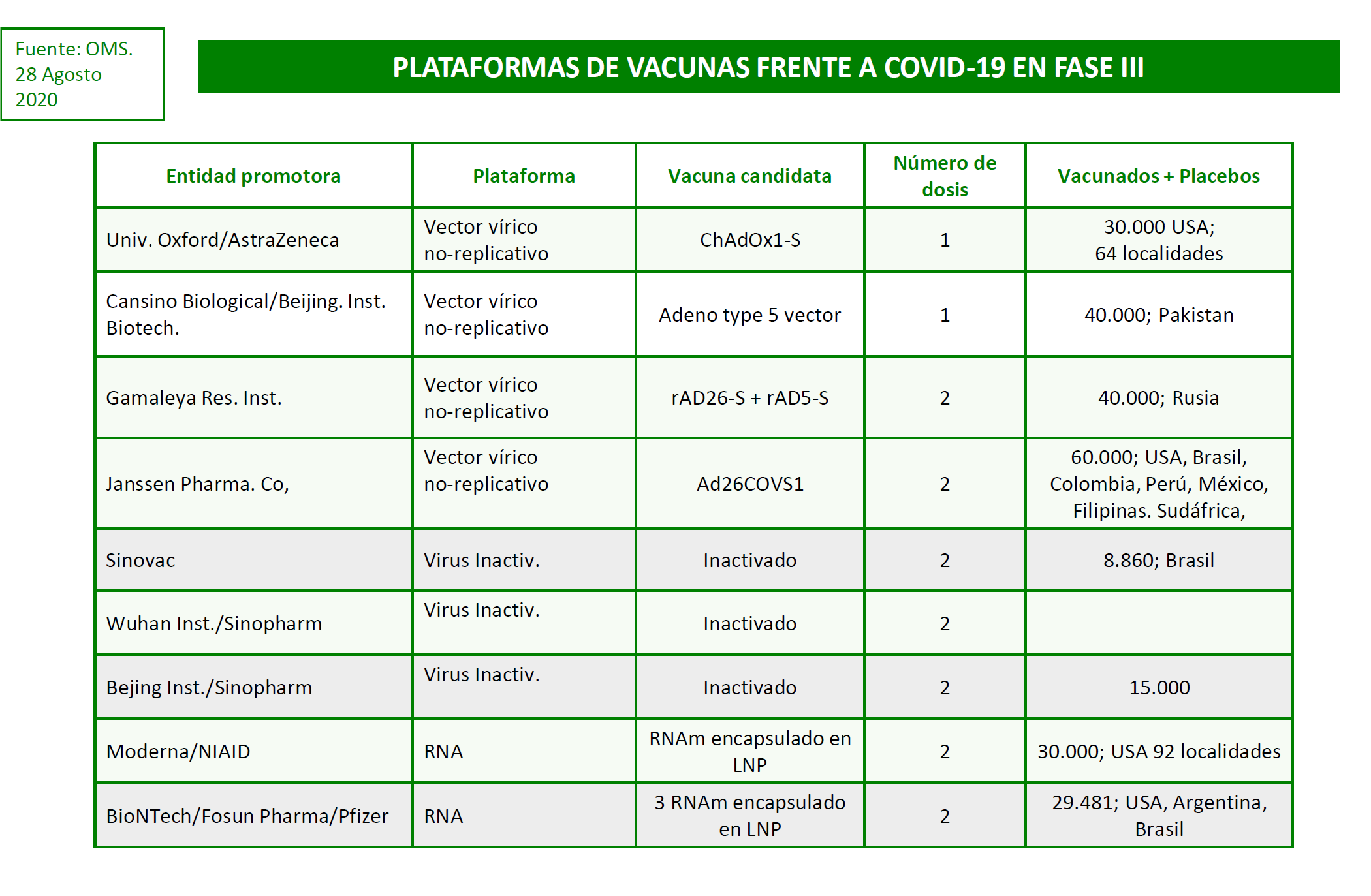 Fuente: OMS. 28 Agosto 2020

PLATAFORMAS DE VACUNAS FRENTE A COVID-19 EN FASE III

| Entidad promotora | Plataforma | Vacuna candidata | Número de dosis | Vacunados + Placebos |
|---|---|---|---|---|
| Univ. Oxford/AstraZeneca | Vector vírico no-replicativo | ChAdOx1-S | 1 | 30.000 USA; 64 localidades |
| Cansino Biological/Beijing. Inst. Biotech. | Vector vírico no-replicativo | Adeno type 5 vector | 1 | 40.000; Pakistan |
| Gamaleya Res. Inst. | Vector vírico no-replicativo | rAD26-S + rAD5-S | 2 | 40.000; Rusia |
| Janssen Pharma. Co, | Vector vírico no-replicativo | Ad26COVS1 | 2 | 60.000; USA, Brasil, Colombia, Perú, México, Filipinas. Sudáfrica, |
| Sinovac | Virus Inactiv. | Inactivado | 2 | 8.860; Brasil |
| Wuhan Inst./Sinopharm | Virus Inactiv. | Inactivado | 2 | |
| Bejing Inst./Sinopharm | Virus Inactiv. | Inactivado | 2 | 15.000 |
| Moderna/NIAID | RNA | RNAm encapsulado en LNP | 2 | 30.000; USA 92 localidades |
| BioNTech/Fosun Pharma/Pfizer | RNA | 3 RNAm encapsulado en LNP | 2 | 29.481; USA, Argentina, Brasil |